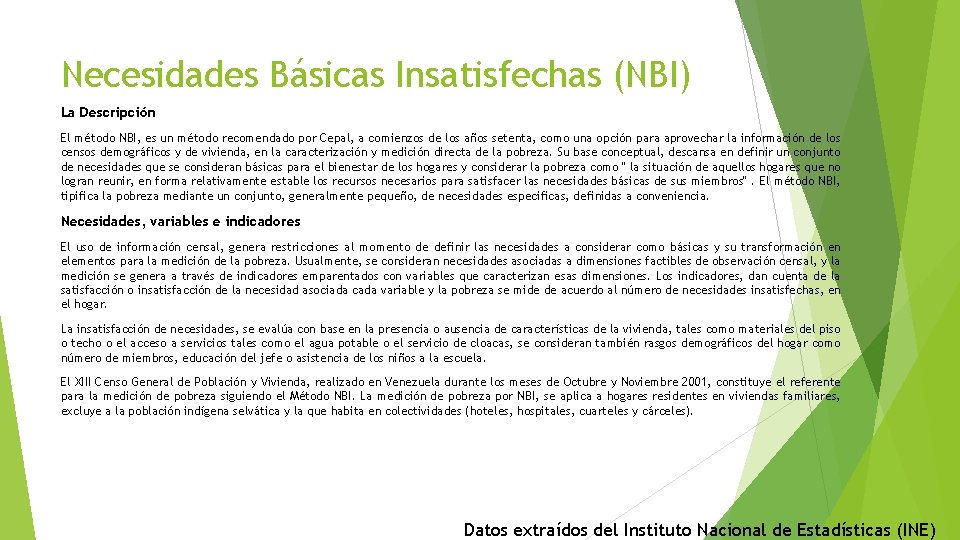 Necesidades Básicas Insatisfechas (NBI)

La Descripción

El método NBI, es un método recomendado por Cepal, a comienzos de los años setenta, como una opción para aprovechar la información de los censos demográficos y de vivienda, en la caracterización y medición directa de la pobreza. Su base conceptual, descansa en definir un conjunto de necesidades que se consideran básicas para el bienestar de los hogares y considerar la pobreza como " la situación de aquellos hogares que no logran reunir, en forma relativamente estable los recursos necesarios para satisfacer las necesidades básicas de sus miembros" . El método NBI, tipifica la pobreza mediante un conjunto, generalmente pequeño, de necesidades especificas, definidas a conveniencia.

Necesidades, variables e indicadores

El uso de información censal, genera restricciones al momento de definir las necesidades a considerar como básicas y su transformación en elementos para la medición de la pobreza. Usualmente, se consideran necesidades asociadas a dimensiones factibles de observación censal, y la medición se genera a través de indicadores emparentados con variables que caracterizan esas dimensiones. Los indicadores, dan cuenta de la satisfacción o insatisfacción de la necesidad asociada cada variable y la pobreza se mide de acuerdo al número de necesidades insatisfechas, en el hogar.

La insatisfacción de necesidades, se evalúa con base en la presencia o ausencia de características de la vivienda, tales como materiales del piso o techo o el acceso a servicios tales como el agua potable o el servicio de cloacas, se consideran también rasgos demográficos del hogar como número de miembros, educación del jefe o asistencia de los niños a la escuela.

El XIII Censo General de Población y Vivienda, realizado en Venezuela durante los meses de Octubre y Noviembre 2001, constituye el referente para la medición de pobreza siguiendo el Método NBI. La medición de pobreza por NBI, se aplica a hogares residentes en viviendas familiares, excluye a la población indígena selvática y la que habita en colectividades (hoteles, hospitales, cuarteles y cárceles).

Datos extraídos del Instituto Nacional de Estadísticas (INE)